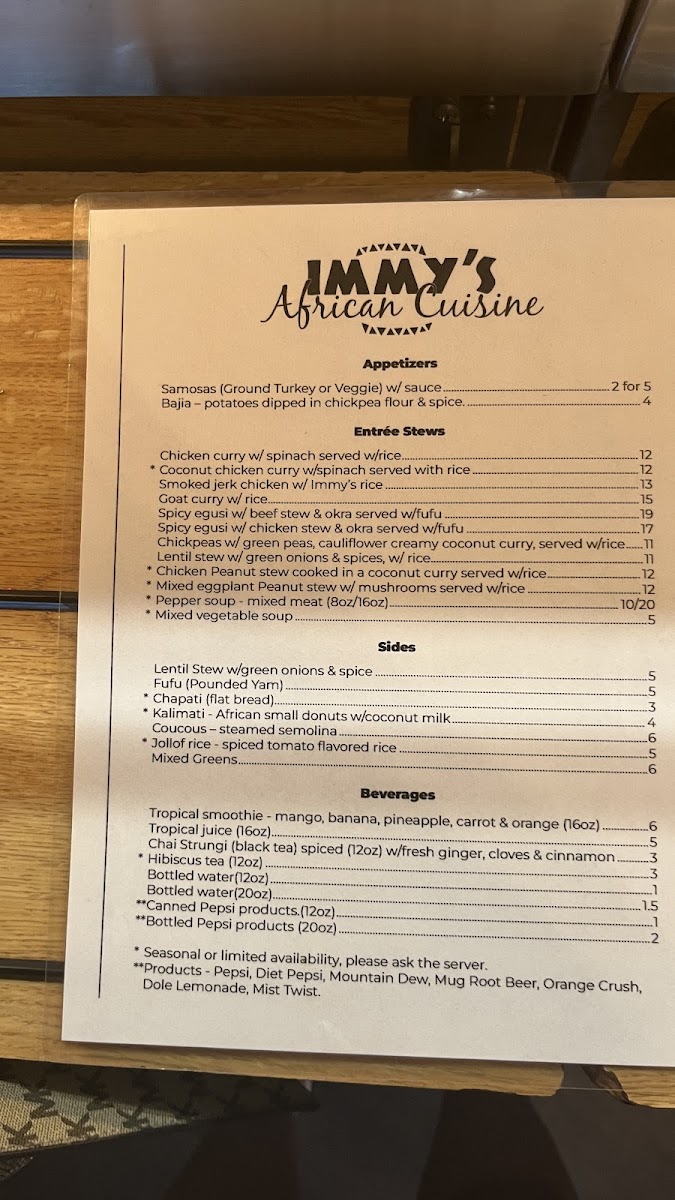 IMMY'S
African Cuisine

Appetizers

Samosas (Ground Turkey or Veggie) w/ sauce 2 for 5
Bajia – potatoes dipped in chickpea flour & spice. 4

Entrée Stews

Chicken curry w/ spinach served w/rice 12
* Coconut chicken curry w/spinach served with rice 12
Smoked jerk chicken w/ Immy's rice 13
Goat curry w/ rice 15
Spicy egusi w/ beef stew & okra served w/fufu 19
Spicy egusi w/ chicken stew & okra served w/fufu 17
Chickpeas w/ green peas, cauliflower creamy coconut curry, served w/rice 11
Lentil stew w/ green onions & spices, w/ rice 11
* Chicken Peanut stew cooked in a coconut curry served w/rice 12
* Mixed eggplant Peanut stew w/ mushrooms served w/rice 12
* Pepper soup - mixed meat (8oz/16oz) 10/20
* Mixed vegetable soup 5

Sides

Lentil Stew w/green onions & spice 5
Fufu (Pounded Yam) 5
* Chapati (flat bread) 3
* Kalimati - African small donuts w/coconut milk 4
Coucous – steamed semolina 6
* Jollof rice - spiced tomato flavored rice 5
Mixed Greens 6

Beverages

Tropical smoothie - mango, banana, pineapple, carrot & orange (16oz) 6
Tropical juice (16oz) 5
Chai Strungi (black tea) spiced (12oz) w/fresh ginger, cloves & cinnamon 3
* Hibiscus tea (12oz) 3
Bottled water(12oz) 1
Bottled water(20oz) 1.5
**Canned Pepsi products.(12oz) 1
**Bottled Pepsi products (20oz) 2

* Seasonal or limited availability, please ask the server.
**Products - Pepsi, Diet Pepsi, Mountain Dew, Mug Root Beer, Orange Crush, Dole Lemonade, Mist Twist.